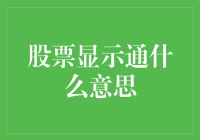 股票显示通什么意思